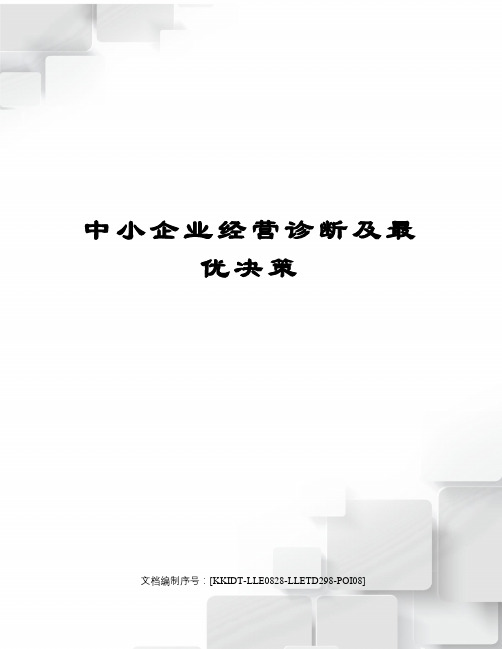 中小企业经营诊断及最优决策

文档编制序号：[KKIDT-LLE0828-LLETD298-POI08]